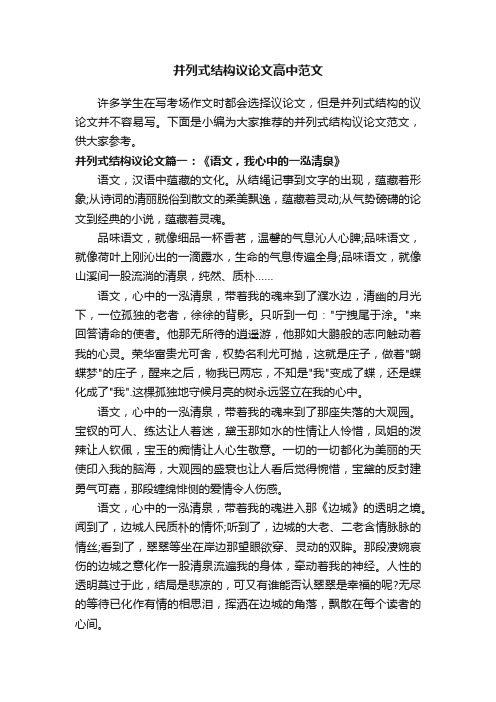 并列式结构议论文高中范文

许多学生在写考场作文时都会选择议论文，但是并列式结构的议论文并不容易写。下面是小编为大家推荐的并列式结构议论文范文，供大家参考。

并列式结构议论文篇一：《语文，我心中的一泓清泉》

语文，汉语中蕴藏的文化。从结绳记事到文字的出现，蕴藏着形象;从诗词的清丽脱俗到散文的柔美飘逸，蕴藏着灵动;从气势磅礴的论文到经典的小说，蕴藏着灵魂。

品味语文，就像细品一杯香茗，温馨的气息沁人心脾;品味语文，就像荷叶上刚沁出的一滴露水，生命的气息传遍全身;品味语文，就像山溪间一股流淌的清泉，纯然、质朴……

语文，心中的一泓清泉，带着我的魂来到了濮水边，清幽的月光下，一位孤独的老者，徐徐的背影。只听到一句："宁拽尾于涂。"来回答请命的使者。他那无所待的逍遥游，他那如大鹏般的志向触动着我的心灵。荣华富贵尤可舍，权势名利尤可抛，这就是庄子，做着"蝴蝶梦"的庄子，醒来之后，物我已两忘，不知是"我"变成了蝶，还是蝶化成了"我".这棵孤独地守候月亮的树永远竖立在我的心中。

语文，心中的一泓清泉，带着我的魂来到了那座失落的大观园。宝钗的可人、练达让人着迷，黛玉那如水的性情让人怜惜，凤姐的泼辣让人钦佩，宝玉的痴情让人心生敬意。一切的一切都化为美丽的天使印入我的脑海，大观园的盛衰也让人看后觉得惋惜，宝黛的反封建勇气可嘉，那段缠绵悱恻的爱情令人伤感。

语文，心中的一泓清泉，带着我的魂进入那《边城》的透明之境。闻到了，边城人民质朴的情怀;听到了，边城的大老、二老含情脉脉的情丝;看到了，翠翠等坐在岸边那望眼欲穿、灵动的双眸。那段凄婉哀伤的边城之意化作一股清泉流遍我的身体，牵动着我的神经。人性的透明莫过于此，结局是悲凉的，可又有谁能否认翠翠是幸福的呢?无尽的等待已化作有情的相思泪，挥洒在边城的角落，飘散在每个读者的心间。